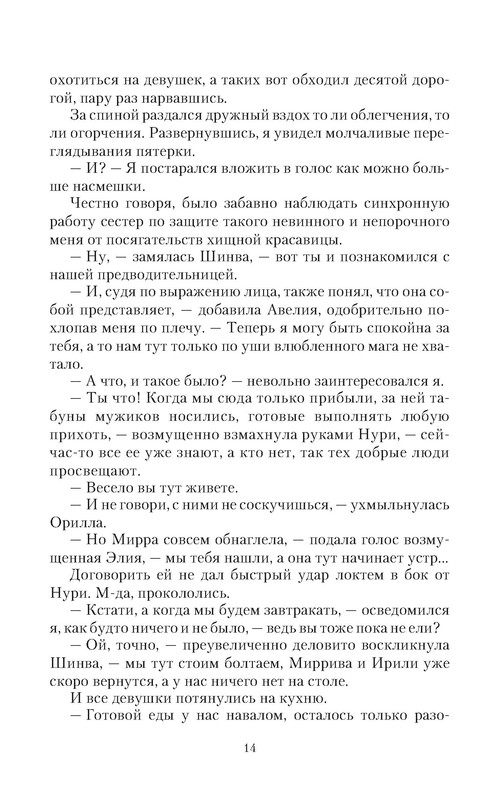 охотиться на девушек, а таких вот обходил десятой дорогой, пару раз нарвавшись.

За спиной раздался дружный вздох то ли облегчения, то ли огорчения. Развернувшись, я увидел молчаливые переглядывания пятерки.

— И? — Я постарался вложить в голос как можно больше насмешки.

Честно говоря, было забавно наблюдать синхронную работу сестер по защите такого невинного и непорочного меня от посягательств хищной красавицы.

— Ну, — замялась Шинва, — вот ты и познакомился с нашей предводительницей.

— И, судя по выражению лица, также понял, что она собой представляет, — добавила Авелия, одобрительно похлопав меня по плечу. — Теперь я могу быть спокойна за тебя, а то нам тут только по уши влюбленного мага не хватало.

— А что, и такое было? — невольно заинтересовался я.

— Ты что! Когда мы сюда только прибыли, за ней табуны мужиков носились, готовые выполнять любую прихоть, — возмущенно взмахнула руками Нури, — сейчас-то все ее уже знают, а кто нет, так тех добрые люди просвещают.

— Весело вы тут живете.

— И не говори, с ними не соскучишься, — ухмыльнулась Орилла.

— Но Мирра совсем обнаглела, — подала голос возмущенная Элия, — мы тебя нашли, а она тут начинает устр...

Договорить ей не дал быстрый удар локтем в бок от Нури. М-да, прокололись.

— Кстати, а когда мы будем завтракать, — осведомился я, как будто ничего и не было, — ведь вы тоже пока не ели?

— Ой, точно, — преувеличенно деловито воскликнула Шинва, — мы тут стоим болтаем, Миррива и Ирили уже скоро вернутся, а у нас ничего нет на столе.

И все девушки потянулись на кухню.

— Готовой еды у нас навалом, осталось только разо-

14